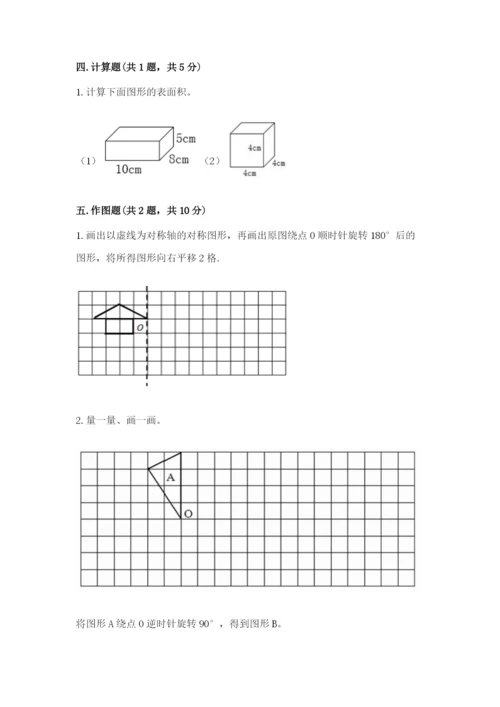 四. 计算题（共 1 题，共 5 分）

1. 计算下面图形的表面积。

（1） 5cm 8cm 10cm （2） 4cm 4cm 4cm

五. 作图题（共 2 题，共 10 分）

1. 画出以虚线为对称轴的对称图形，再画出原图绕点 O 顺时针旋转 180° 后的图形，将所得图形向右平移 2 格.

O

2. 量一量、画一画。

A

O

将图形 A 绕点 O 逆时针旋转 90°，得到图形 B。